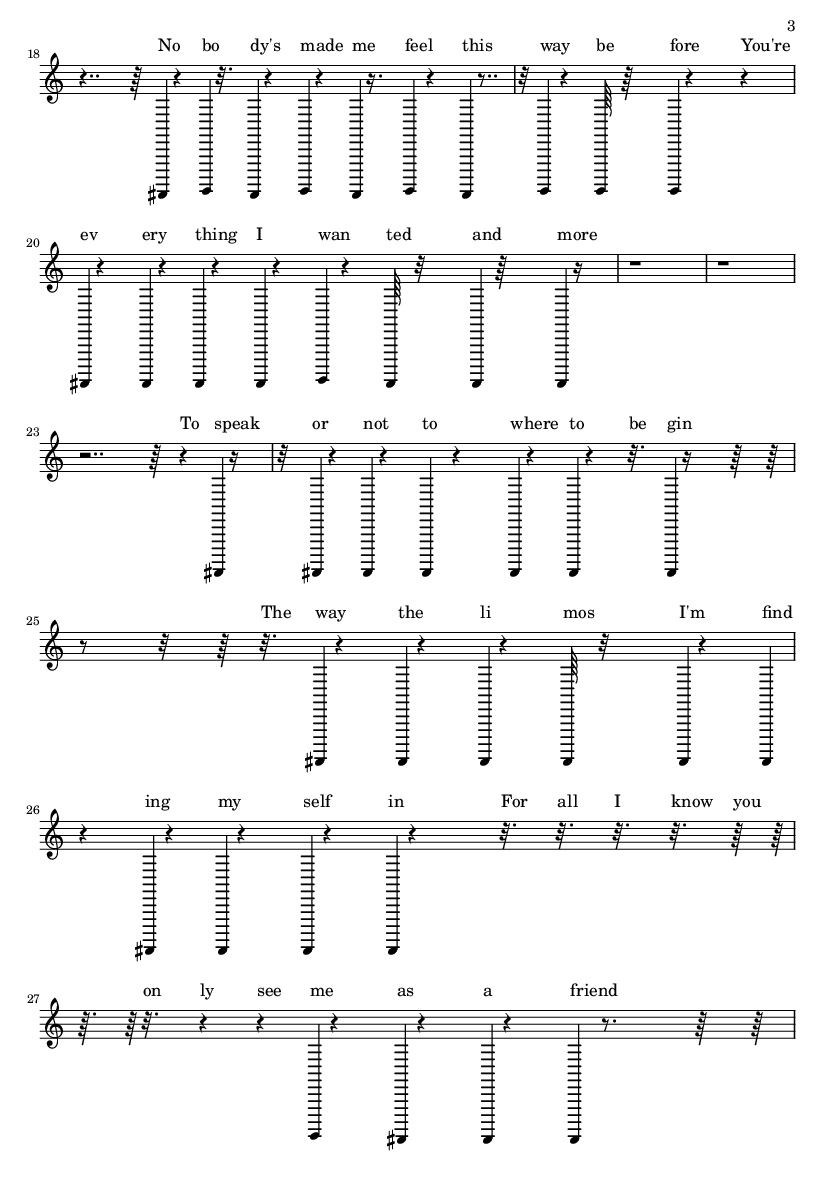 3

18
No bo dy's made me feel this way be fore You're

20
ev ery thing I wan ted and more

23
To speak or not to where to be gin

25
The way the li mos I'm find

26
ing my self in For all I know you

27
on ly see me as a friend